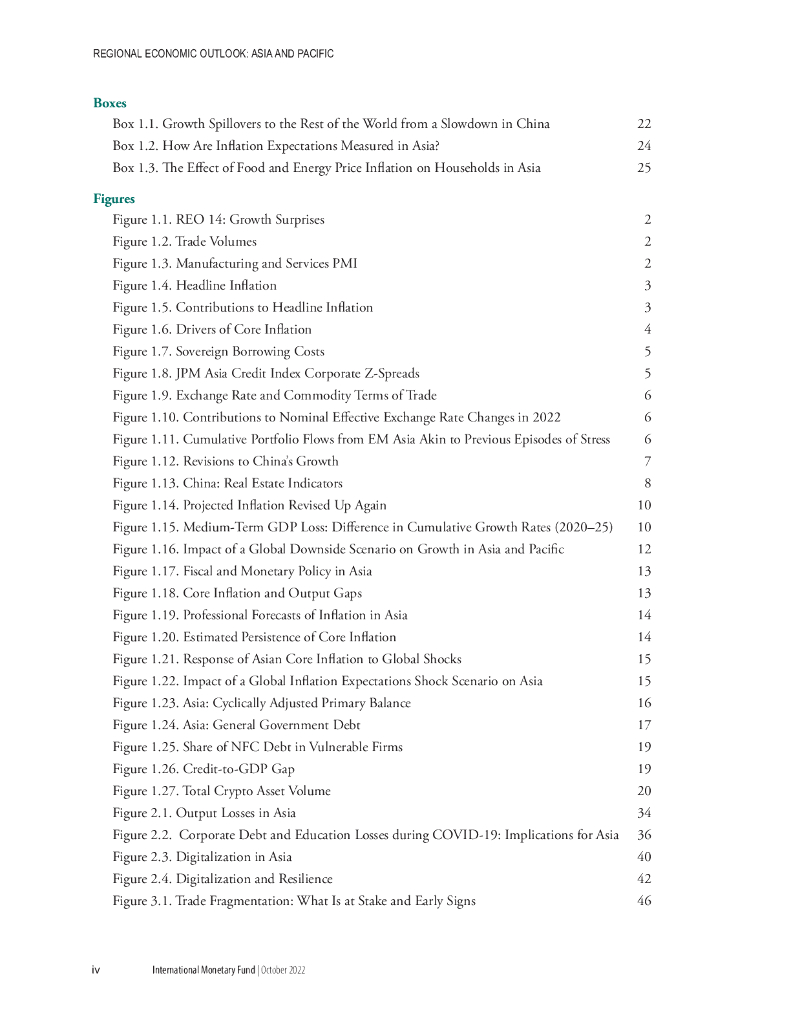 REGIONAL ECONOMIC OUTLOOK: ASIA AND PACIFIC

Boxes

Box 1.1. Growth Spillovers to the Rest of the World from a Slowdown in China 22
Box 1.2. How Are Inflation Expectations Measured in Asia? 24
Box 1.3. The Effect of Food and Energy Price Inflation on Households in Asia 25

Figures

Figure 1.1. REO 14: Growth Surprises 2
Figure 1.2. Trade Volumes 2
Figure 1.3. Manufacturing and Services PMI 2
Figure 1.4. Headline Inflation 3
Figure 1.5. Contributions to Headline Inflation 3
Figure 1.6. Drivers of Core Inflation 4
Figure 1.7. Sovereign Borrowing Costs 5
Figure 1.8. JPM Asia Credit Index Corporate Z-Spreads 5
Figure 1.9. Exchange Rate and Commodity Terms of Trade 6
Figure 1.10. Contributions to Nominal Effective Exchange Rate Changes in 2022 6
Figure 1.11. Cumulative Portfolio Flows from EM Asia Akin to Previous Episodes of Stress 6
Figure 1.12. Revisions to China's Growth 7
Figure 1.13. China: Real Estate Indicators 8
Figure 1.14. Projected Inflation Revised Up Again 10
Figure 1.15. Medium-Term GDP Loss: Difference in Cumulative Growth Rates (2020–25) 10
Figure 1.16. Impact of a Global Downside Scenario on Growth in Asia and Pacific 12
Figure 1.17. Fiscal and Monetary Policy in Asia 13
Figure 1.18. Core Inflation and Output Gaps 13
Figure 1.19. Professional Forecasts of Inflation in Asia 14
Figure 1.20. Estimated Persistence of Core Inflation 14
Figure 1.21. Response of Asian Core Inflation to Global Shocks 15
Figure 1.22. Impact of a Global Inflation Expectations Shock Scenario on Asia 15
Figure 1.23. Asia: Cyclically Adjusted Primary Balance 16
Figure 1.24. Asia: General Government Debt 17
Figure 1.25. Share of NFC Debt in Vulnerable Firms 19
Figure 1.26. Credit-to-GDP Gap 19
Figure 1.27. Total Crypto Asset Volume 20
Figure 2.1. Output Losses in Asia 34
Figure 2.2. Corporate Debt and Education Losses during COVID-19: Implications for Asia 36
Figure 2.3. Digitalization in Asia 40
Figure 2.4. Digitalization and Resilience 42
Figure 3.1. Trade Fragmentation: What Is at Stake and Early Signs 46

iv International Monetary Fund | October 2022